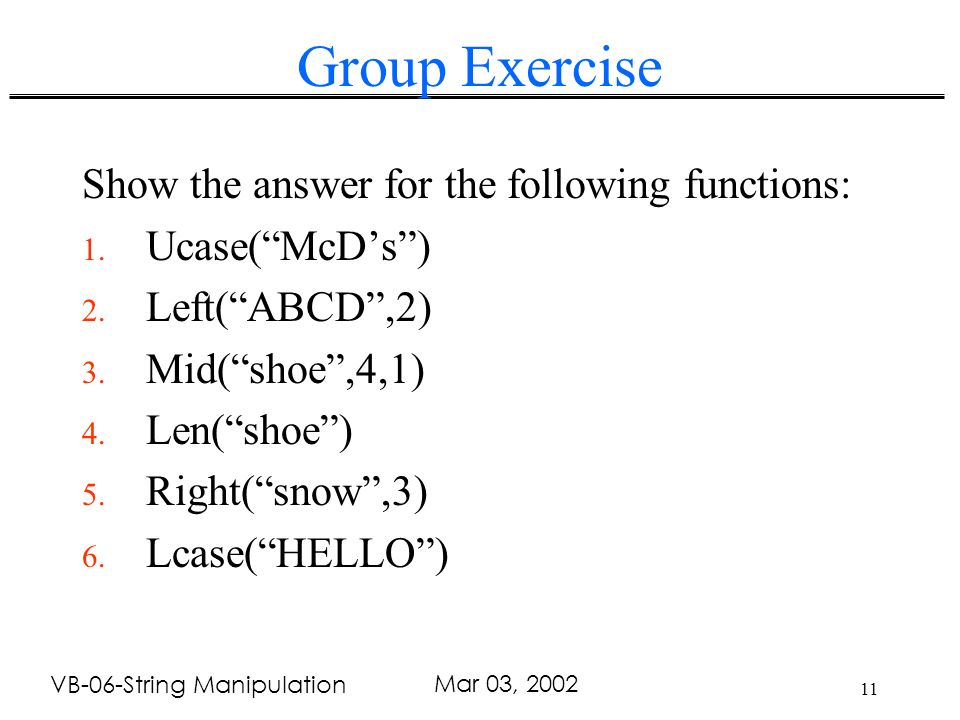 Group Exercise

Show the answer for the following functions:

1. Ucase(“McD’s”)
2. Left(“ABCD”,2)
3. Mid(“shoe”,4,1)
4. Len(“shoe”)
5. Right(“snow”,3)
6. Lcase(“HELLO”)

VB-06-String Manipulation Mar 03, 2002 11